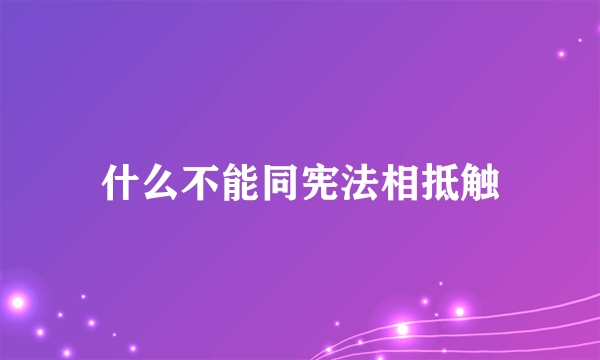 什么不能同宪法相抵触